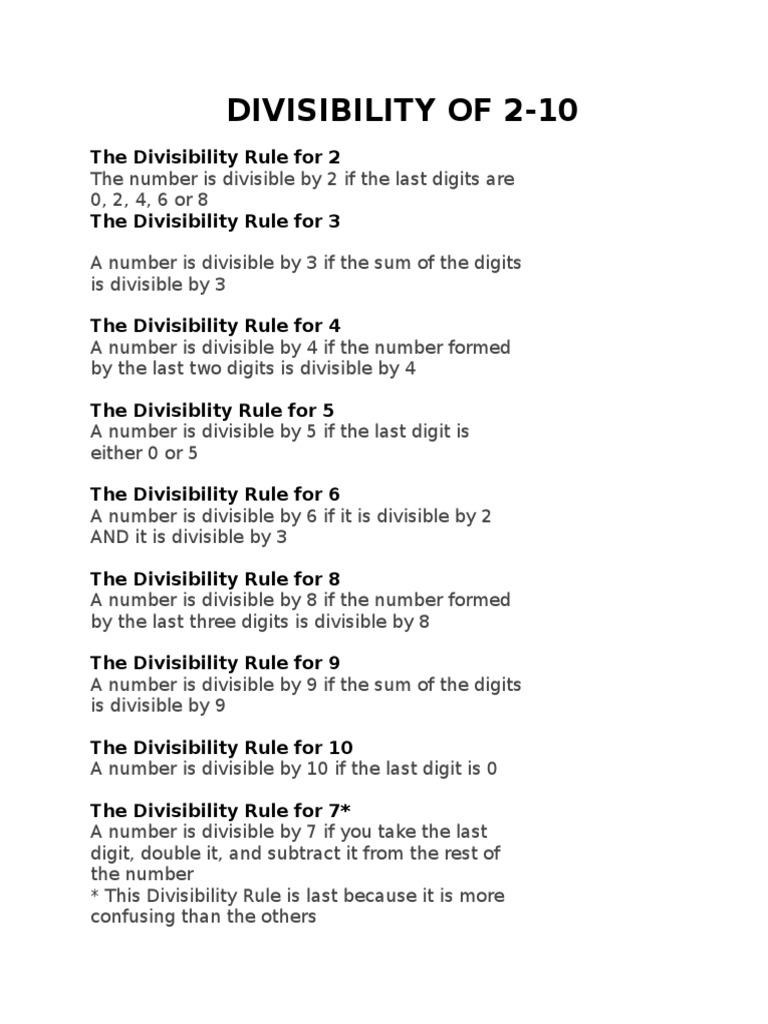 DIVISIBILITY OF 2-10

The Divisibility Rule for 2
The number is divisible by 2 if the last digits are 0, 2, 4, 6 or 8
The Divisibility Rule for 3

A number is divisible by 3 if the sum of the digits is divisible by 3

The Divisibility Rule for 4
A number is divisible by 4 if the number formed by the last two digits is divisible by 4

The Divisiblity Rule for 5
A number is divisible by 5 if the last digit is either 0 or 5

The Divisibility Rule for 6
A number is divisible by 6 if it is divisible by 2 AND it is divisible by 3

The Divisibility Rule for 8
A number is divisible by 8 if the number formed by the last three digits is divisible by 8

The Divisibility Rule for 9
A number is divisible by 9 if the sum of the digits is divisible by 9

The Divisibility Rule for 10
A number is divisible by 10 if the last digit is 0

The Divisibility Rule for 7*
A number is divisible by 7 if you take the last digit, double it, and subtract it from the rest of the number
* This Divisibility Rule is last because it is more confusing than the others